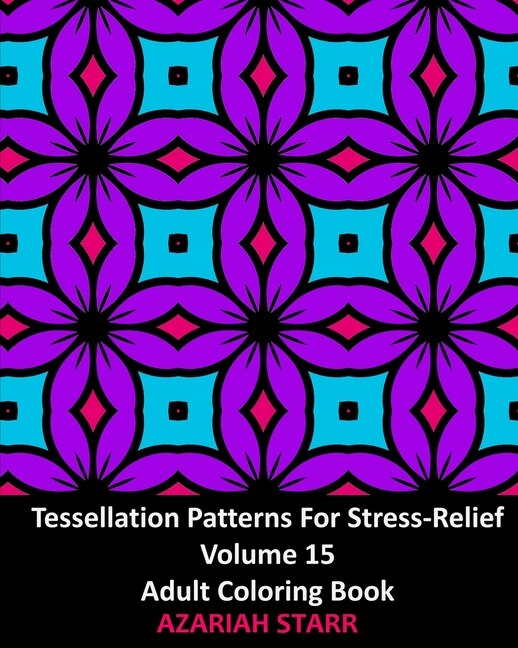 Tessellation Patterns For Stress-Relief
Volume 15
Adult Coloring Book
AZARIAH STARR